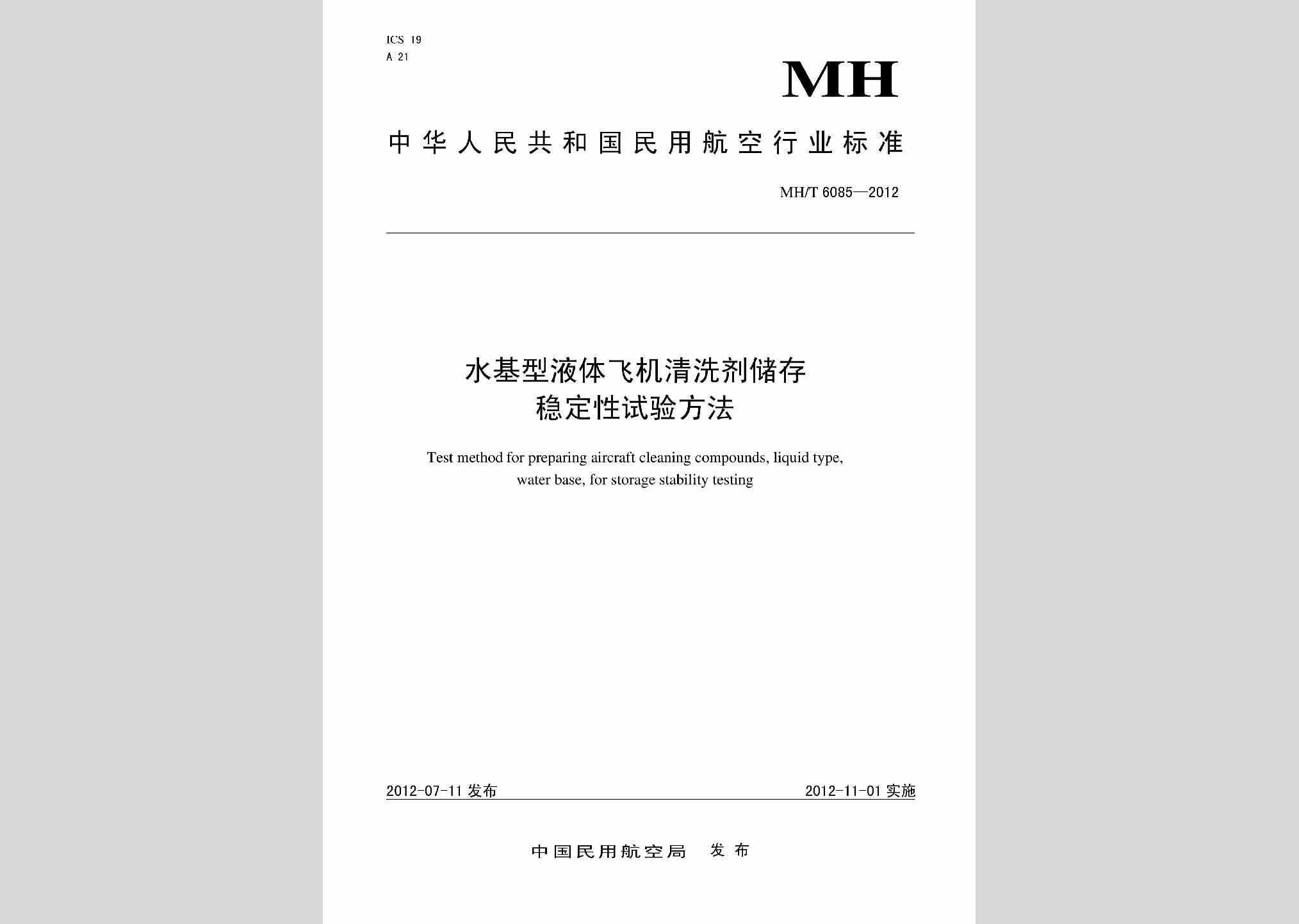 ICS 19
A 21

MH

中华人民共和国民用航空行业标准

MH/T 6085—2012

水基型液体飞机清洗剂储存稳定性试验方法

Test method for preparing aircraft cleaning compounds, liquid type, water base, for storage stability testing

2012-07-11 发布

2012-11-01 实施

中国民用航空局 发布